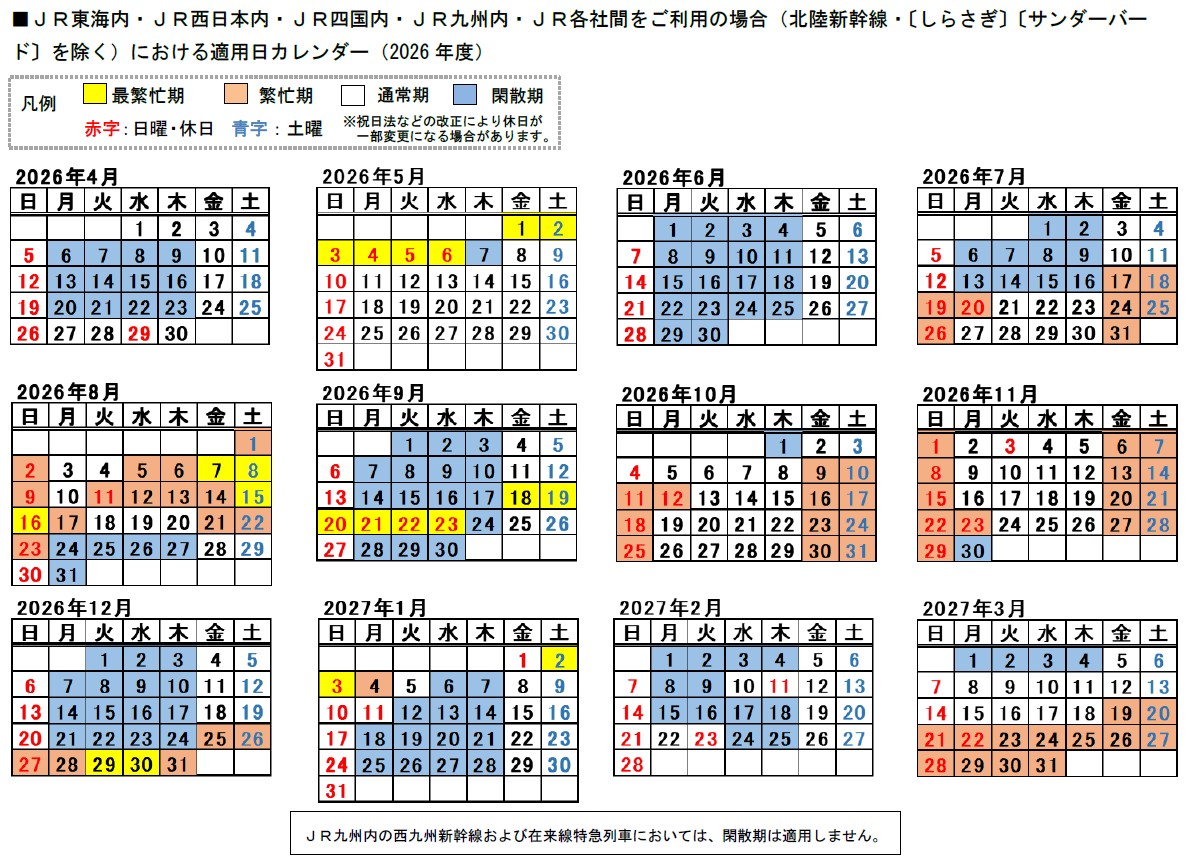 ■ＪＲ東海内・ＪＲ西日本内・ＪＲ四国内・ＪＲ九州内・ＪＲ各社間をご利用の場合（北陸新幹線・〔しらさぎ〕〔サンダーバード〕を除く）における適用日カレンダー（2026 年度）

凡例　最繁忙期　繁忙期　通常期　閑散期
赤字：日曜・休日　青字：土曜　※祝日法などの改正により休日が一部変更になる場合があります。

2026年4月
| 日 | 月 | 火 | 水 | 木 | 金 | 土 |
|---|---|---|---|---|---|---|
| | | | 1 | 2 | 3 | 4 |
| 5 | 6 | 7 | 8 | 9 | 10 | 11 |
| 12 | 13 | 14 | 15 | 16 | 17 | 18 |
| 19 | 20 | 21 | 22 | 23 | 24 | 25 |
| 26 | 27 | 28 | 29 | 30 | | |

2026年5月
| 日 | 月 | 火 | 水 | 木 | 金 | 土 |
|---|---|---|---|---|---|---|
| | | | | | 1 | 2 |
| 3 | 4 | 5 | 6 | 7 | 8 | 9 |
| 10 | 11 | 12 | 13 | 14 | 15 | 16 |
| 17 | 18 | 19 | 20 | 21 | 22 | 23 |
| 24 | 25 | 26 | 27 | 28 | 29 | 30 |
| 31 | | | | | | |

2026年6月
| 日 | 月 | 火 | 水 | 木 | 金 | 土 |
|---|---|---|---|---|---|---|
| | 1 | 2 | 3 | 4 | 5 | 6 |
| 7 | 8 | 9 | 10 | 11 | 12 | 13 |
| 14 | 15 | 16 | 17 | 18 | 19 | 20 |
| 21 | 22 | 23 | 24 | 25 | 26 | 27 |
| 28 | 29 | 30 | | | | |

2026年7月
| 日 | 月 | 火 | 水 | 木 | 金 | 土 |
|---|---|---|---|---|---|---|
| | | | 1 | 2 | 3 | 4 |
| 5 | 6 | 7 | 8 | 9 | 10 | 11 |
| 12 | 13 | 14 | 15 | 16 | 17 | 18 |
| 19 | 20 | 21 | 22 | 23 | 24 | 25 |
| 26 | 27 | 28 | 29 | 30 | 31 | |

2026年8月
| 日 | 月 | 火 | 水 | 木 | 金 | 土 |
|---|---|---|---|---|---|---|
| | | | | | | 1 |
| 2 | 3 | 4 | 5 | 6 | 7 | 8 |
| 9 | 10 | 11 | 12 | 13 | 14 | 15 |
| 16 | 17 | 18 | 19 | 20 | 21 | 22 |
| 23 | 24 | 25 | 26 | 27 | 28 | 29 |
| 30 | 31 | | | | | |

2026年9月
| 日 | 月 | 火 | 水 | 木 | 金 | 土 |
|---|---|---|---|---|---|---|
| | | 1 | 2 | 3 | 4 | 5 |
| 6 | 7 | 8 | 9 | 10 | 11 | 12 |
| 13 | 14 | 15 | 16 | 17 | 18 | 19 |
| 20 | 21 | 22 | 23 | 24 | 25 | 26 |
| 27 | 28 | 29 | 30 | | | |

2026年10月
| 日 | 月 | 火 | 水 | 木 | 金 | 土 |
|---|---|---|---|---|---|---|
| | | | | 1 | 2 | 3 |
| 4 | 5 | 6 | 7 | 8 | 9 | 10 |
| 11 | 12 | 13 | 14 | 15 | 16 | 17 |
| 18 | 19 | 20 | 21 | 22 | 23 | 24 |
| 25 | 26 | 27 | 28 | 29 | 30 | 31 |

2026年11月
| 日 | 月 | 火 | 水 | 木 | 金 | 土 |
|---|---|---|---|---|---|---|
| 1 | 2 | 3 | 4 | 5 | 6 | 7 |
| 8 | 9 | 10 | 11 | 12 | 13 | 14 |
| 15 | 16 | 17 | 18 | 19 | 20 | 21 |
| 22 | 23 | 24 | 25 | 26 | 27 | 28 |
| 29 | 30 | | | | | |

2026年12月
| 日 | 月 | 火 | 水 | 木 | 金 | 土 |
|---|---|---|---|---|---|---|
| | | 1 | 2 | 3 | 4 | 5 |
| 6 | 7 | 8 | 9 | 10 | 11 | 12 |
| 13 | 14 | 15 | 16 | 17 | 18 | 19 |
| 20 | 21 | 22 | 23 | 24 | 25 | 26 |
| 27 | 28 | 29 | 30 | 31 | | |

2027年1月
| 日 | 月 | 火 | 水 | 木 | 金 | 土 |
|---|---|---|---|---|---|---|
| | | | | | 1 | 2 |
| 3 | 4 | 5 | 6 | 7 | 8 | 9 |
| 10 | 11 | 12 | 13 | 14 | 15 | 16 |
| 17 | 18 | 19 | 20 | 21 | 22 | 23 |
| 24 | 25 | 26 | 27 | 28 | 29 | 30 |
| 31 | | | | | | |

2027年2月
| 日 | 月 | 火 | 水 | 木 | 金 | 土 |
|---|---|---|---|---|---|---|
| | 1 | 2 | 3 | 4 | 5 | 6 |
| 7 | 8 | 9 | 10 | 11 | 12 | 13 |
| 14 | 15 | 16 | 17 | 18 | 19 | 20 |
| 21 | 22 | 23 | 24 | 25 | 26 | 27 |
| 28 | | | | | | |

2027年3月
| 日 | 月 | 火 | 水 | 木 | 金 | 土 |
|---|---|---|---|---|---|---|
| | 1 | 2 | 3 | 4 | 5 | 6 |
| 7 | 8 | 9 | 10 | 11 | 12 | 13 |
| 14 | 15 | 16 | 17 | 18 | 19 | 20 |
| 21 | 22 | 23 | 24 | 25 | 26 | 27 |
| 28 | 29 | 30 | 31 | | | |

ＪＲ九州内の西九州新幹線および在来線特急列車においては、閑散期は適用しません。